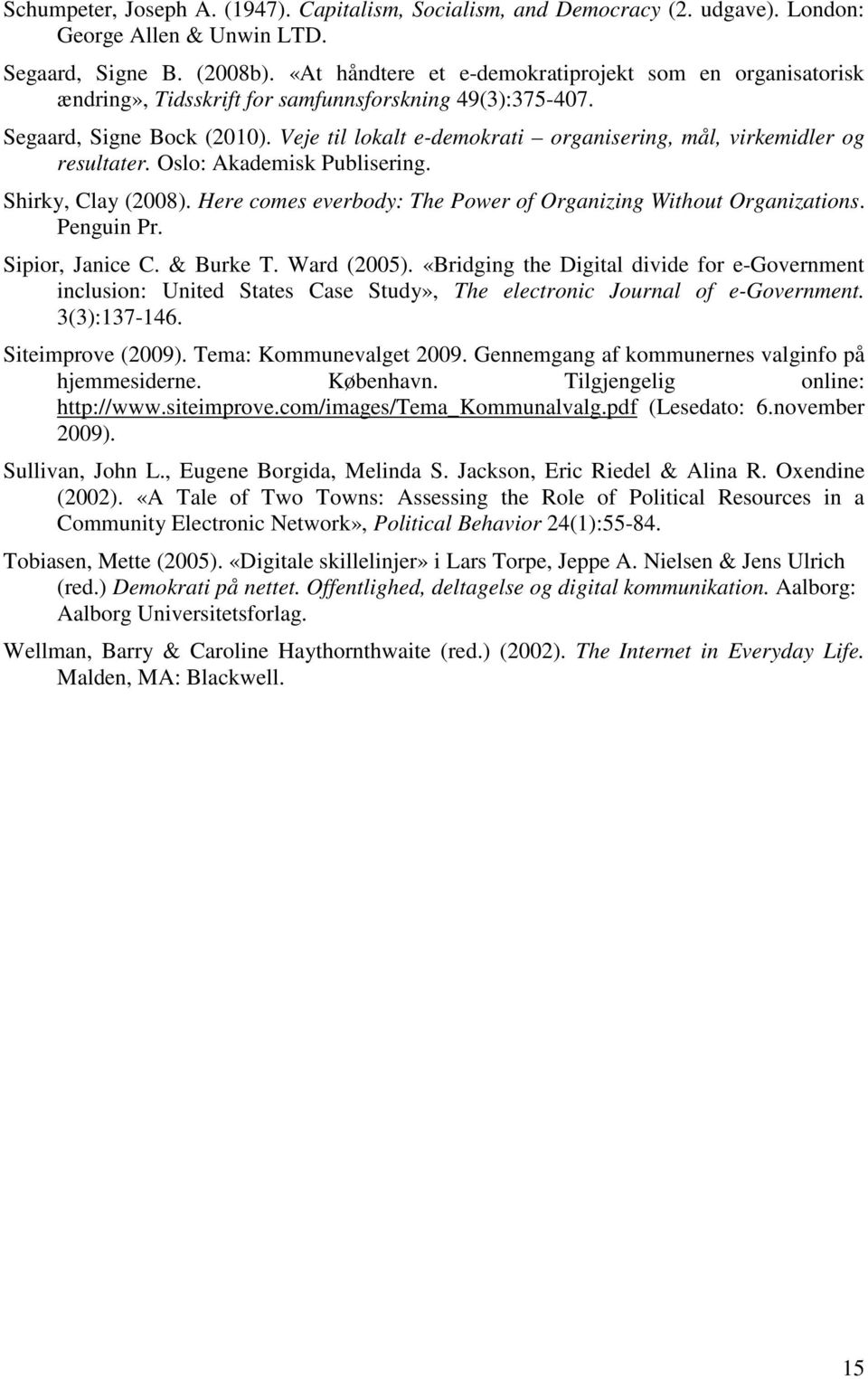 Schumpeter, Joseph A. (1947). Capitalism, Socialism, and Democracy (2. udgave). London: George Allen & Unwin LTD.

Segaard, Signe B. (2008b). «At håndtere et e-demokratiprojekt som en organisatorisk ændring», Tidsskrift for samfunnsforskning 49(3):375-407.

Segaard, Signe Bock (2010). Veje til lokalt e-demokrati – organisering, mål, virkemidler og resultater. Oslo: Akademisk Publisering.

Shirky, Clay (2008). Here comes everbody: The Power of Organizing Without Organizations. Penguin Pr.

Sipior, Janice C. & Burke T. Ward (2005). «Bridging the Digital divide for e-Government inclusion: United States Case Study», The electronic Journal of e-Government. 3(3):137-146.

Siteimprove (2009). Tema: Kommunevalget 2009. Gennemgang af kommunernes valginfo på hjemmesiderne. København. Tilgjengelig online: http://www.siteimprove.com/images/Tema_Kommunalvalg.pdf (Lesedato: 6.november 2009).

Sullivan, John L., Eugene Borgida, Melinda S. Jackson, Eric Riedel & Alina R. Oxendine (2002). «A Tale of Two Towns: Assessing the Role of Political Resources in a Community Electronic Network», Political Behavior 24(1):55-84.

Tobiasen, Mette (2005). «Digitale skillelinjer» i Lars Torpe, Jeppe A. Nielsen & Jens Ulrich (red.) Demokrati på nettet. Offentlighed, deltagelse og digital kommunikation. Aalborg: Aalborg Universitetsforlag.

Wellman, Barry & Caroline Haythornthwaite (red.) (2002). The Internet in Everyday Life. Malden, MA: Blackwell.

15